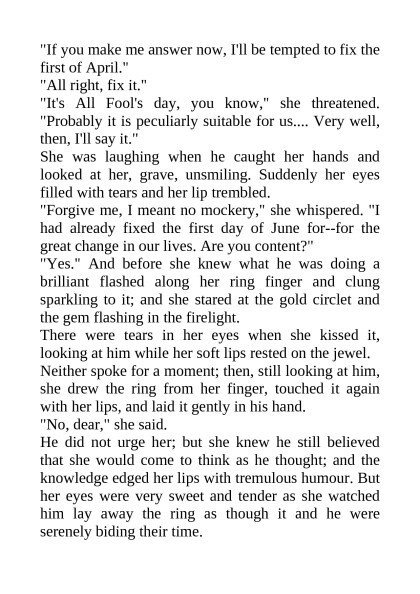 "If you make me answer now, I'll be tempted to fix the first of April."

"All right, fix it."

"It's All Fool's day, you know," she threatened. "Probably it is peculiarly suitable for us.... Very well, then, I'll say it."

She was laughing when he caught her hands and looked at her, grave, unsmiling. Suddenly her eyes filled with tears and her lip trembled.

"Forgive me, I meant no mockery," she whispered. "I had already fixed the first day of June for--for the great change in our lives. Are you content?"

"Yes." And before she knew what he was doing a brilliant flashed along her ring finger and clung sparkling to it; and she stared at the gold circlet and the gem flashing in the firelight.

There were tears in her eyes when she kissed it, looking at him while her soft lips rested on the jewel.

Neither spoke for a moment; then, still looking at him, she drew the ring from her finger, touched it again with her lips, and laid it gently in his hand.

"No, dear," she said.

He did not urge her; but she knew he still believed that she would come to think as he thought; and the knowledge edged her lips with tremulous humour. But her eyes were very sweet and tender as she watched him lay away the ring as though it and he were serenely biding their time.